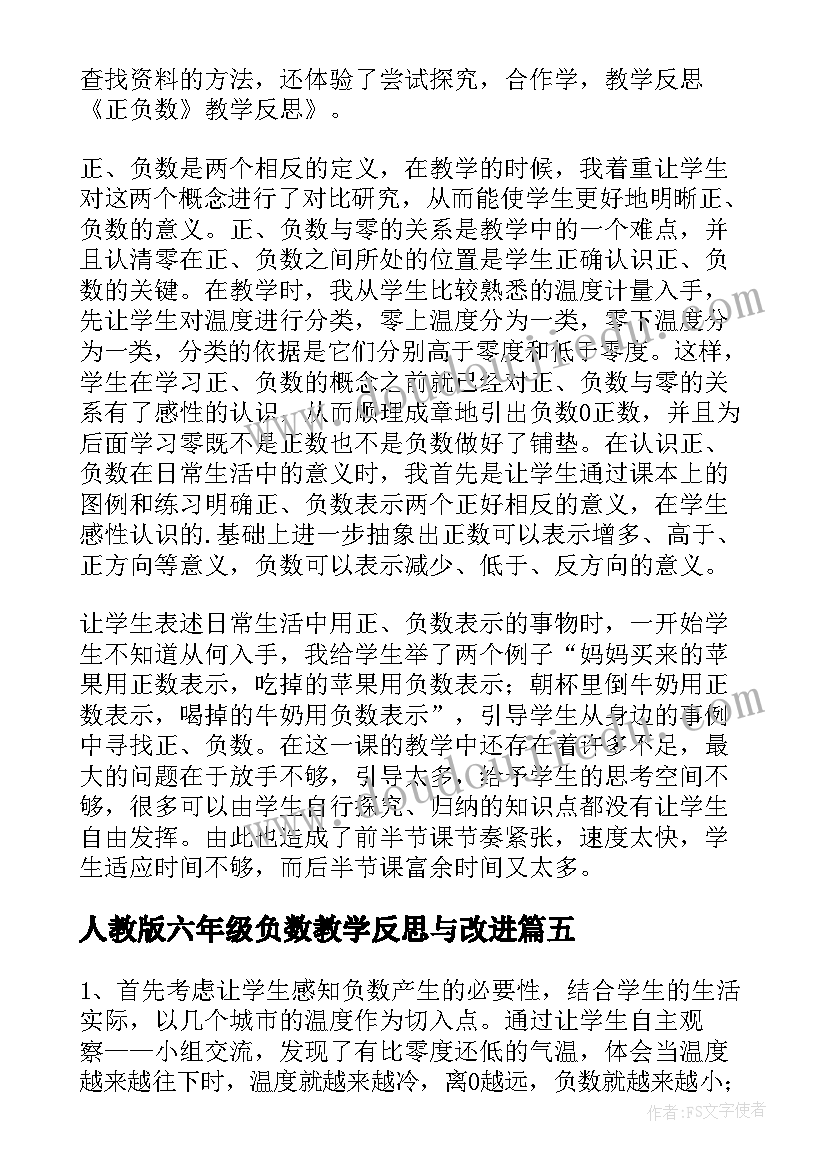 查找资料的方法，还体验了尝试探究，合作学，教学反思《正负数》教学反思》。

正、负数是两个相反的定义，在教学的时候，我着重让学生对这两个概念进行了对比研究，从而能使学生更好地明晰正、负数的意义。正、负数与零的关系是教学中的一个难点，并且认清零在正、负数之间所处的位置是学生正确认识正、负数的关键。在教学时，我从学生比较熟悉的温度计量入手，先让学生对温度进行分类，零上温度分为一类，零下温度分为一类，分类的依据是它们分别高于零度和低于零度。这样，学生在学习正、负数的概念之前就已经对正、负数与零的关系有了感性的认识，从而顺理成章地引出负数0正数，并且为后面学习零既不是正数也不是负数做好了铺垫。在认识正、负数在日常生活中的意义时，我首先是让学生通过课本上的图例和练习明确正、负数表示两个正好相反的意义，在学生感性认识的.基础上进一步抽象出正数可以表示增多、高于、正方向等意义，负数可以表示减少、低于、反方向的意义。

让学生表述日常生活中用正、负数表示的事物时，一开始学生不知道从何入手，我给学生举了两个例子“妈妈买来的苹果用正数表示，吃掉的苹果用负数表示；朝杯里倒牛奶用正数表示，喝掉的牛奶用负数表示”，引导学生从身边的事例中寻找正、负数。在这一课的教学中还存在着许多不足，最大的问题在于放手不够，引导太多，给予学生的思考空间不够，很多可以由学生自行探究、归纳的知识点都没有让学生自由发挥。由此也造成了前半节课节奏紧张，速度太快，学生适应时间不够，而后半节课富余时间又太多。

人教版六年级负数教学反思与改进篇五

1、首先考虑让学生感知负数产生的必要性，结合学生的生活实际，以几个城市的温度作为切入点。通过让学生自主观察——小组交流，发现了有比零度还低的气温，体会当温度越来越往下时，温度就越来越冷，离0越远，负数就越来越小；

作者：FS文字使者